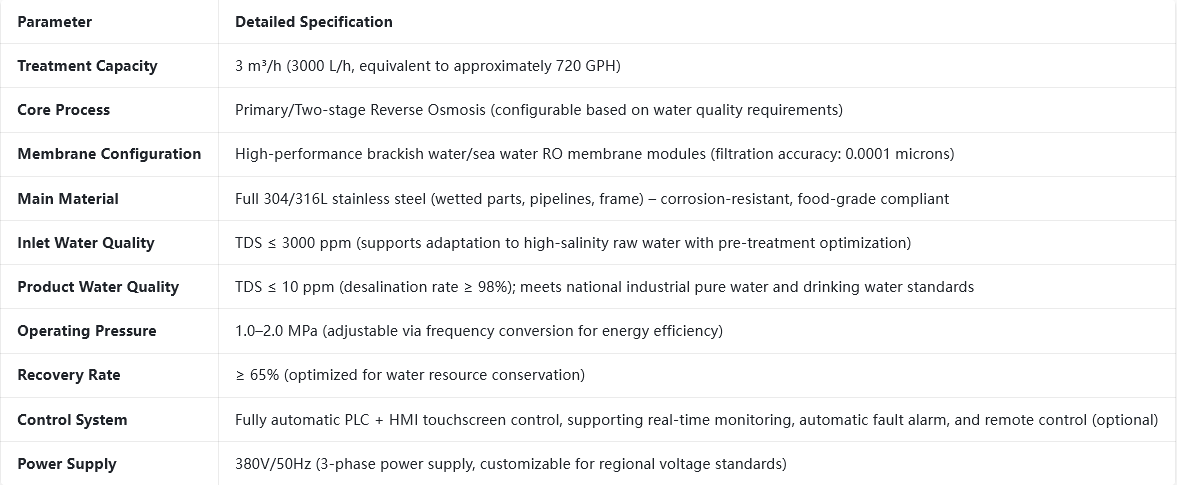 | Parameter | Detailed Specification |
|---|---|
| Treatment Capacity | 3 m³/h (3000 L/h, equivalent to approximately 720 GPH) |
| Core Process | Primary/Two-stage Reverse Osmosis (configurable based on water quality requirements) |
| Membrane Configuration | High-performance brackish water/sea water RO membrane modules (filtration accuracy: 0.0001 microns) |
| Main Material | Full 304/316L stainless steel (wetted parts, pipelines, frame) – corrosion-resistant, food-grade compliant |
| Inlet Water Quality | TDS ≤ 3000 ppm (supports adaptation to high-salinity raw water with pre-treatment optimization) |
| Product Water Quality | TDS ≤ 10 ppm (desalination rate ≥ 98%); meets national industrial pure water and drinking water standards |
| Operating Pressure | 1.0–2.0 MPa (adjustable via frequency conversion for energy efficiency) |
| Recovery Rate | ≥ 65% (optimized for water resource conservation) |
| Control System | Fully automatic PLC + HMI touchscreen control, supporting real-time monitoring, automatic fault alarm, and remote control (optional) |
| Power Supply | 380V/50Hz (3-phase power supply, customizable for regional voltage standards) |